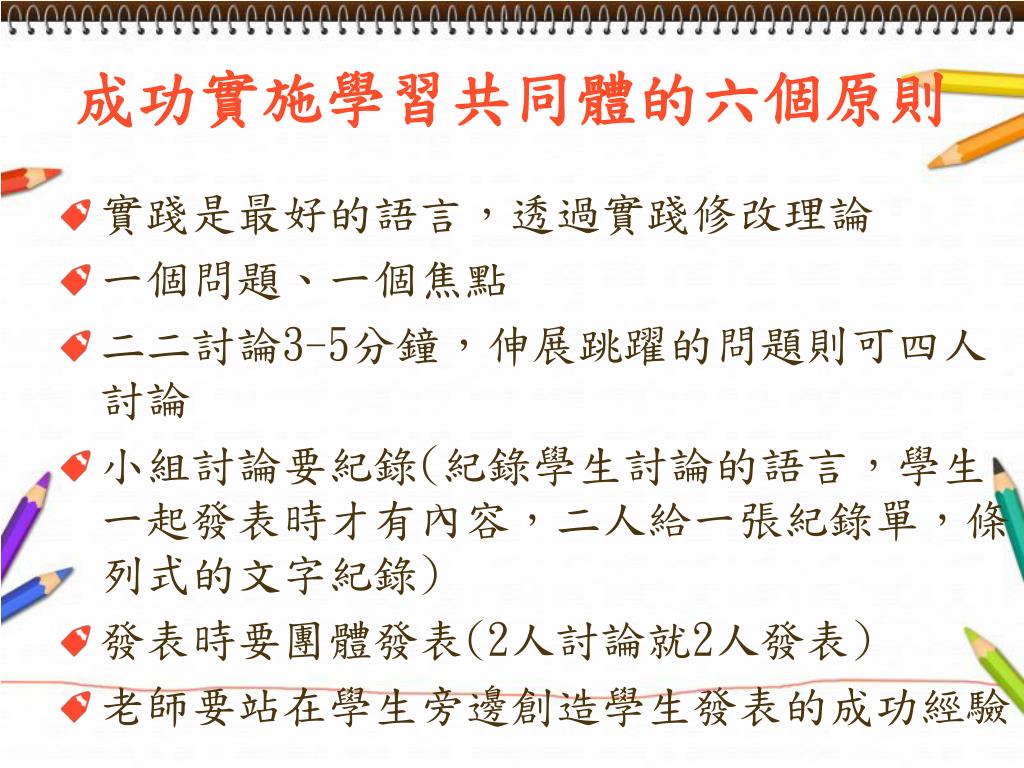 成功實施學習共同體的六個原則

實踐是最好的語言，透過實踐修改理論

一個問題、一個焦點

二二討論3-5分鐘，伸展跳躍的問題則可四人討論

小組討論要紀錄(紀錄學生討論的語言，學生一起發表時才有內容，二人給一張紀錄單，條列式的文字紀錄)

發表時要團體發表(2人討論就2人發表)

老師要站在學生旁邊創造學生發表的成功經驗